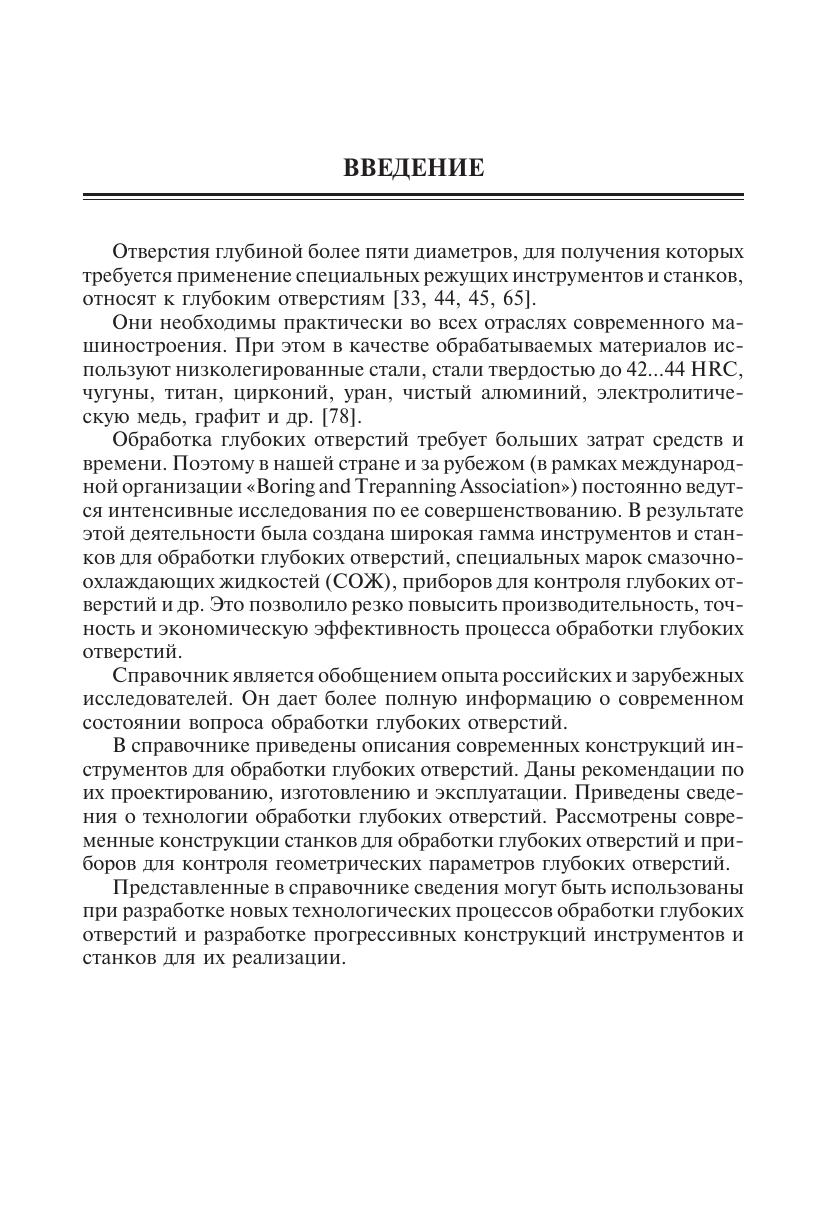 ВВЕДЕНИЕ

Отверстия глубиной более пяти диаметров, для получения которых требуется применение специальных режущих инструментов и станков, относят к глубоким отверстиям [33, 44, 45, 65].

Они необходимы практически во всех отраслях современного машиностроения. При этом в качестве обрабатываемых материалов используют низколегированные стали, стали твердостью до 42...44 HRC, чугуны, титан, цирконий, уран, чистый алюминий, электролитическую медь, графит и др. [78].

Обработка глубоких отверстий требует больших затрат средств и времени. Поэтому в нашей стране и за рубежом (в рамках международной организации «Boring and Trepanning Association») постоянно ведутся интенсивные исследования по ее совершенствованию. В результате этой деятельности была создана широкая гамма инструментов и станков для обработки глубоких отверстий, специальных марок смазочно-охлаждающих жидкостей (СОЖ), приборов для контроля глубоких отверстий и др. Это позволило резко повысить производительность, точность и экономическую эффективность процесса обработки глубоких отверстий.

Справочник является обобщением опыта российских и зарубежных исследователей. Он дает более полную информацию о современном состоянии вопроса обработки глубоких отверстий.

В справочнике приведены описания современных конструкций инструментов для обработки глубоких отверстий. Даны рекомендации по их проектированию, изготовлению и эксплуатации. Приведены сведения о технологии обработки глубоких отверстий. Рассмотрены современные конструкции станков для обработки глубоких отверстий и приборов для контроля геометрических параметров глубоких отверстий.

Представленные в справочнике сведения могут быть использованы при разработке новых технологических процессов обработки глубоких отверстий и разработке прогрессивных конструкций инструментов и станков для их реализации.